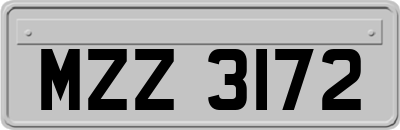 MZZ 3172